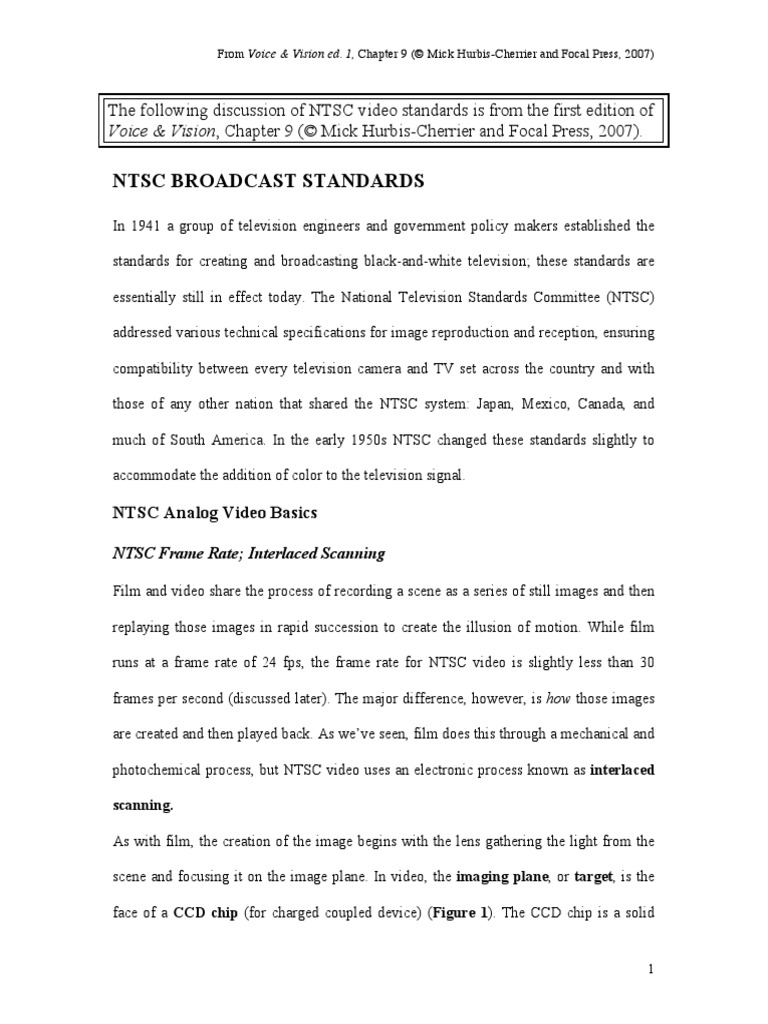 From Voice & Vision ed. 1, Chapter 9 (© Mick Hurbis-Cherrier and Focal Press, 2007)

The following discussion of NTSC video standards is from the first edition of Voice & Vision, Chapter 9 (© Mick Hurbis-Cherrier and Focal Press, 2007).

NTSC BROADCAST STANDARDS

In 1941 a group of television engineers and government policy makers established the standards for creating and broadcasting black-and-white television; these standards are essentially still in effect today. The National Television Standards Committee (NTSC) addressed various technical specifications for image reproduction and reception, ensuring compatibility between every television camera and TV set across the country and with those of any other nation that shared the NTSC system: Japan, Mexico, Canada, and much of South America. In the early 1950s NTSC changed these standards slightly to accommodate the addition of color to the television signal.

NTSC Analog Video Basics

NTSC Frame Rate; Interlaced Scanning

Film and video share the process of recording a scene as a series of still images and then replaying those images in rapid succession to create the illusion of motion. While film runs at a frame rate of 24 fps, the frame rate for NTSC video is slightly less than 30 frames per second (discussed later). The major difference, however, is how those images are created and then played back. As we've seen, film does this through a mechanical and photochemical process, but NTSC video uses an electronic process known as interlaced scanning.

As with film, the creation of the image begins with the lens gathering the light from the scene and focusing it on the image plane. In video, the imaging plane, or target, is the face of a CCD chip (for charged coupled device) (Figure 1). The CCD chip is a solid

1